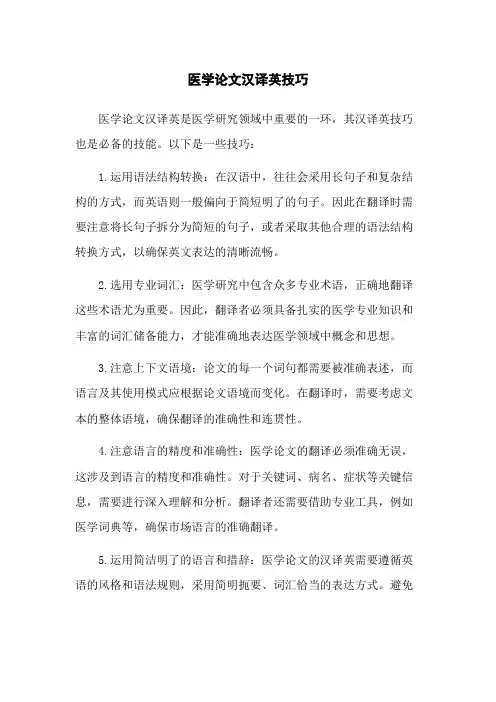 医学论文汉译英技巧

医学论文汉译英是医学研究领域中重要的一环，其汉译英技巧也是必备的技能。以下是一些技巧：

1.运用语法结构转换：在汉语中，往往会采用长句子和复杂结构的方式，而英语则一般偏向于简短明了的句子。因此在翻译时需要注意将长句子拆分为简短的句子，或者采取其他合理的语法结构转换方式，以确保英文表达的清晰流畅。

2.选用专业词汇：医学研究中包含众多专业术语，正确地翻译这些术语尤为重要。因此，翻译者必须具备扎实的医学专业知识和丰富的词汇储备能力，才能准确地表达医学领域中概念和思想。

3.注意上下文语境：论文的每一个词句都需要被准确表述，而语言及其使用模式应根据论文语境而变化。在翻译时，需要考虑文本的整体语境，确保翻译的准确性和连贯性。

4.注意语言的精度和准确性：医学论文的翻译必须准确无误，这涉及到语言的精度和准确性。对于关键词、病名、症状等关键信息，需要进行深入理解和分析。翻译者还需要借助专业工具，例如医学词典等，确保市场语言的准确翻译。

5.运用简洁明了的语言和措辞：医学论文的汉译英需要遵循英语的风格和语法规则，采用简明扼要、词汇恰当的表达方式。避免